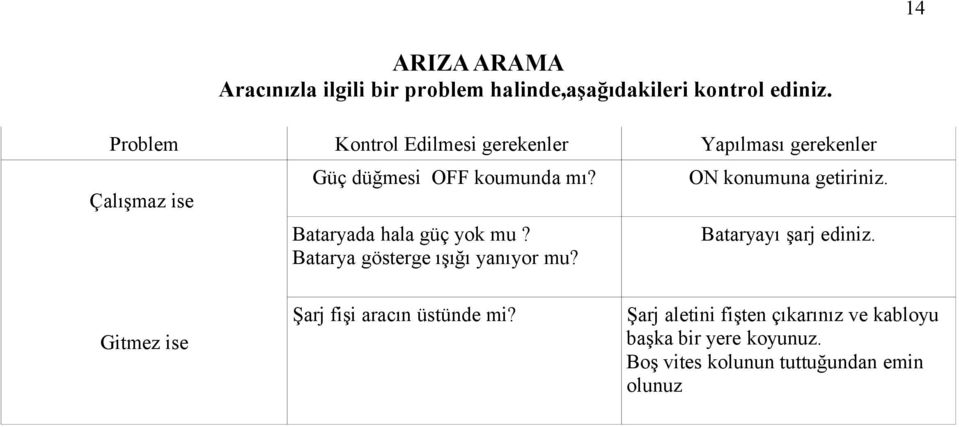 14

ARIZA ARAMA
Aracınızla ilgili bir problem halinde,aşağıdakileri kontrol ediniz.

| Problem | Kontrol Edilmesi gerekenler | Yapılması gerekenler |
|---|---|---|
| Çalışmaz ise | Güç düğmesi OFF koumunda mı? | ON konumuna getiriniz. |
| | Bataryada hala güç yok mu ? Batarya gösterge ışığı yanıyor mu? | Bataryayı şarj ediniz. |
| Gitmez ise | Şarj fişi aracın üstünde mi? | Şarj aletini fişten çıkarınız ve kabloyu başka bir yere koyunuz. Boş vites kolunun tuttuğundan emin olunuz |